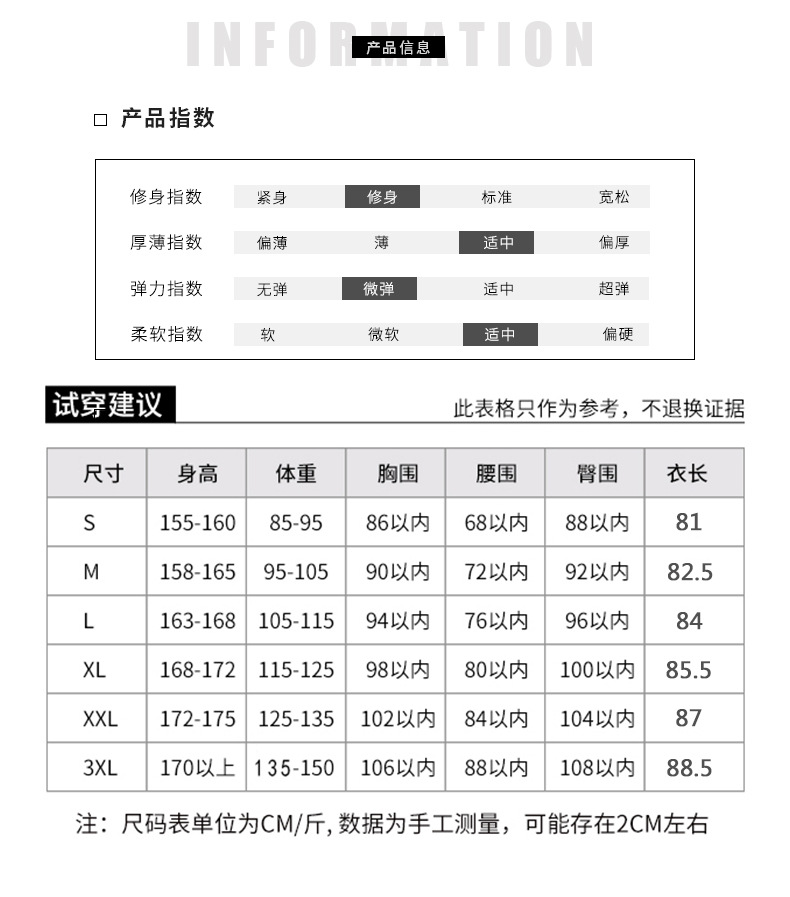 INFORMATION
产品信息

□ 产品指数

| 修身指数 | 紧身 | 修身 | 标准 | 宽松 |
|---|---|---|---|---|
| 厚薄指数 | 偏薄 | 薄 | 适中 | 偏厚 |
| 弹力指数 | 无弹 | 微弹 | 适中 | 超弹 |
| 柔软指数 | 软 | 微软 | 适中 | 偏硬 |

试穿建议

此表格只作为参考，不退换证据

| 尺寸 | 身高 | 体重 | 胸围 | 腰围 | 臀围 | 衣长 |
|---|---|---|---|---|---|---|
| S | 155-160 | 85-95 | 86以内 | 68以内 | 88以内 | 81 |
| M | 158-165 | 95-105 | 90以内 | 72以内 | 92以内 | 82.5 |
| L | 163-168 | 105-115 | 94以内 | 76以内 | 96以内 | 84 |
| XL | 168-172 | 115-125 | 98以内 | 80以内 | 100以内 | 85.5 |
| XXL | 172-175 | 125-135 | 102以内 | 84以内 | 104以内 | 87 |
| 3XL | 170以上 | 135-150 | 106以内 | 88以内 | 108以内 | 88.5 |

注：尺码表单位为CM/斤, 数据为手工测量，可能存在2CM左右